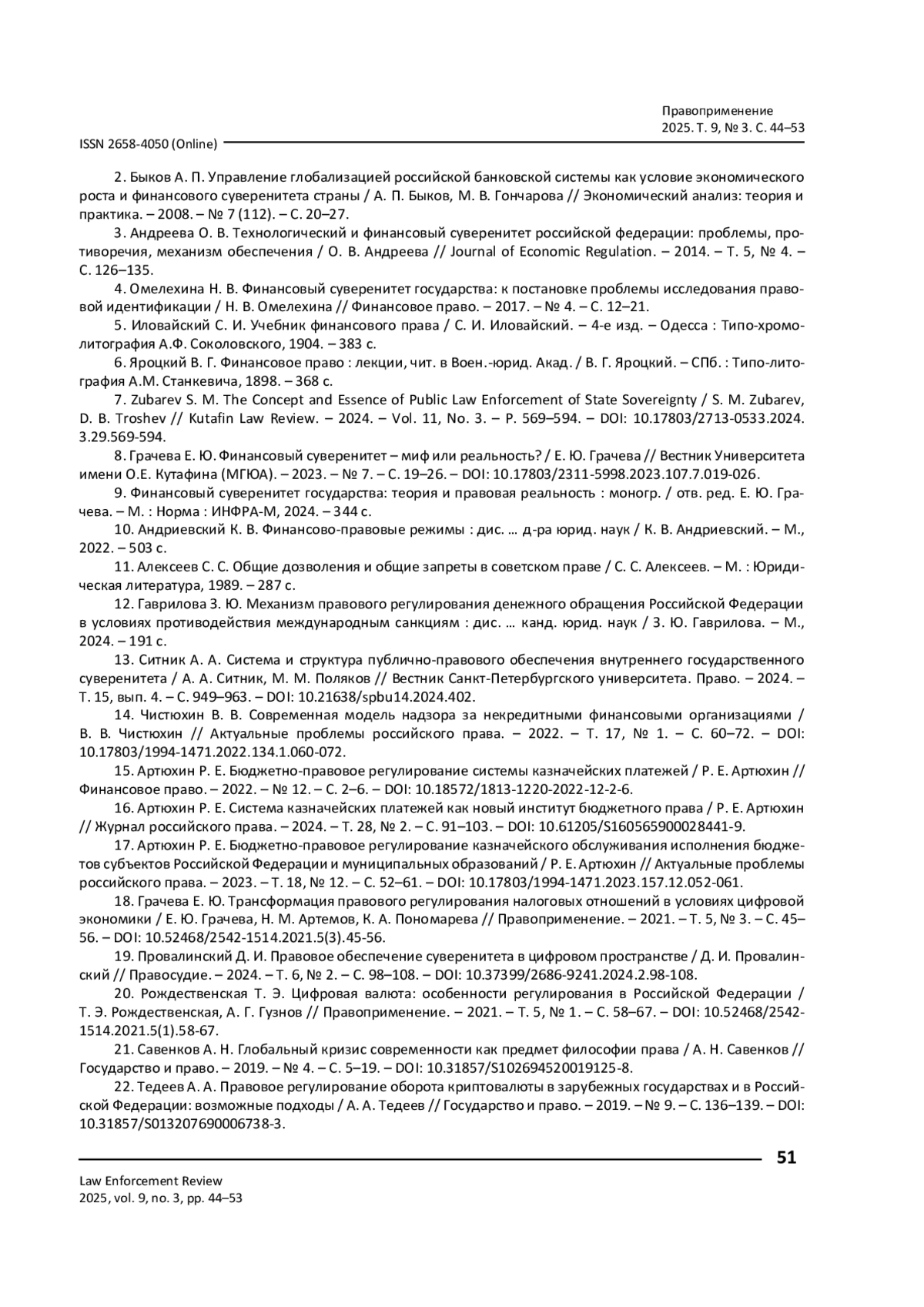 Правоприменение
2025. Т. 9, № 3. С. 44–53

ISSN 2658-4050 (Online)

2. Быков А. П. Управление глобализацией российской банковской системы как условие экономического роста и финансового суверенитета страны / А. П. Быков, М. В. Гончарова // Экономический анализ: теория и практика. – 2008. – № 7 (112). – С. 20–27.

3. Андреева О. В. Технологический и финансовый суверенитет российской федерации: проблемы, противоречия, механизм обеспечения / О. В. Андреева // Journal of Economic Regulation. – 2014. – Т. 5, № 4. – С. 126–135.

4. Омелехина Н. В. Финансовый суверенитет государства: к постановке проблемы исследования правовой идентификации / Н. В. Омелехина // Финансовое право. – 2017. – № 4. – С. 12–21.

5. Иловайский С. И. Учебник финансового права / С. И. Иловайский. – 4-е изд. – Одесса : Типо-хромолитография А.Ф. Соколовского, 1904. – 383 с.

6. Яроцкий В. Г. Финансовое право : лекции, чит. в Воен.-юрид. Акад. / В. Г. Яроцкий. – СПб. : Типо-литография А.М. Станкевича, 1898. – 368 с.

7. Zubarev S. M. The Concept and Essence of Public Law Enforcement of State Sovereignty / S. M. Zubarev, D. B. Troshev // Kutafin Law Review. – 2024. – Vol. 11, No. 3. – P. 569–594. – DOI: 10.17803/2713-0533.2024.3.29.569-594.

8. Грачева Е. Ю. Финансовый суверенитет – миф или реальность? / Е. Ю. Грачева // Вестник Университета имени О.Е. Кутафина (МГЮА). – 2023. – № 7. – С. 19–26. – DOI: 10.17803/2311-5998.2023.107.7.019-026.

9. Финансовый суверенитет государства: теория и правовая реальность : моногр. / отв. ред. Е. Ю. Грачева. – М. : Норма : ИНФРА-М, 2024. – 344 с.

10. Андриевский К. В. Финансово-правовые режимы : дис. … д-ра юрид. наук / К. В. Андриевский. – М., 2022. – 503 с.

11. Алексеев С. С. Общие дозволения и общие запреты в советском праве / С. С. Алексеев. – М. : Юридическая литература, 1989. – 287 с.

12. Гаврилова З. Ю. Механизм правового регулирования денежного обращения Российской Федерации в условиях противодействия международным санкциям : дис. … канд. юрид. наук / З. Ю. Гаврилова. – М., 2024. – 191 с.

13. Ситник А. А. Система и структура публично-правового обеспечения внутреннего государственного суверенитета / А. А. Ситник, М. М. Поляков // Вестник Санкт-Петербургского университета. Право. – 2024. – Т. 15, вып. 4. – С. 949–963. – DOI: 10.21638/spbu14.2024.402.

14. Чистюхин В. В. Современная модель надзора за некредитными финансовыми организациями / В. В. Чистюхин // Актуальные проблемы российского права. – 2022. – Т. 17, № 1. – С. 60–72. – DOI: 10.17803/1994-1471.2022.134.1.060-072.

15. Артюхин Р. Е. Бюджетно-правовое регулирование системы казначейских платежей / Р. Е. Артюхин // Финансовое право. – 2022. – № 12. – С. 2–6. – DOI: 10.18572/1813-1220-2022-12-2-6.

16. Артюхин Р. Е. Система казначейских платежей как новый институт бюджетного права / Р. Е. Артюхин // Журнал российского права. – 2024. – Т. 28, № 2. – С. 91–103. – DOI: 10.61205/S160565900028441-9.

17. Артюхин Р. Е. Бюджетно-правовое регулирование казначейского обслуживания исполнения бюджетов субъектов Российской Федерации и муниципальных образований / Р. Е. Артюхин // Актуальные проблемы российского права. – 2023. – Т. 18, № 12. – С. 52–61. – DOI: 10.17803/1994-1471.2023.157.12.052-061.

18. Грачева Е. Ю. Трансформация правового регулирования налоговых отношений в условиях цифровой экономики / Е. Ю. Грачева, Н. М. Артемов, К. А. Пономарева // Правоприменение. – 2021. – Т. 5, № 3. – С. 45–56. – DOI: 10.52468/2542-1514.2021.5(3).45-56.

19. Провалинский Д. И. Правовое обеспечение суверенитета в цифровом пространстве / Д. И. Провалинский // Правосудие. – 2024. – Т. 6, № 2. – С. 98–108. – DOI: 10.37399/2686-9241.2024.2.98-108.

20. Рождественская Т. Э. Цифровая валюта: особенности регулирования в Российской Федерации / Т. Э. Рождественская, А. Г. Гузнов // Правоприменение. – 2021. – Т. 5, № 1. – С. 58–67. – DOI: 10.52468/2542-1514.2021.5(1).58-67.

21. Савенков А. Н. Глобальный кризис современности как предмет философии права / А. Н. Савенков // Государство и право. – 2019. – № 4. – С. 5–19. – DOI: 10.31857/S102694520019125-8.

22. Тедеев А. А. Правовое регулирование оборота криптовалюты в зарубежных государствах и в Российской Федерации: возможные подходы / А. А. Тедеев // Государство и право. – 2019. – № 9. – С. 136–139. – DOI: 10.31857/S013207690006738-3.

51

Law Enforcement Review
2025, vol. 9, no. 3, pp. 44–53